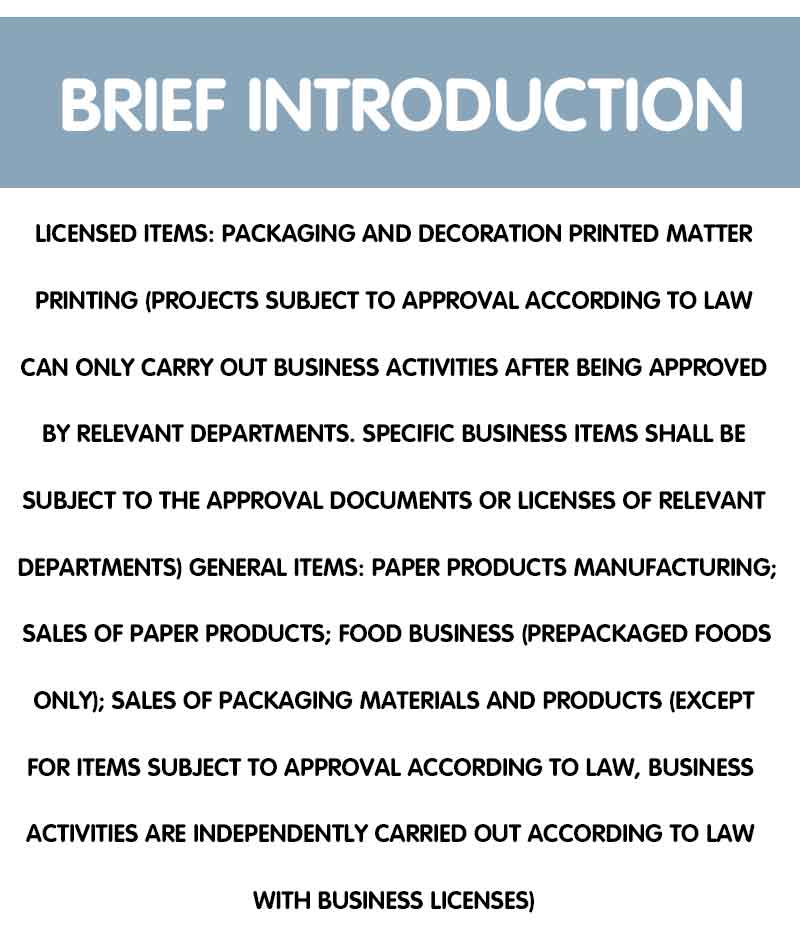 BRIEF INTRODUCTION

LICENSED ITEMS: PACKAGING AND DECORATION PRINTED MATTER PRINTING (PROJECTS SUBJECT TO APPROVAL ACCORDING TO LAW CAN ONLY CARRY OUT BUSINESS ACTIVITIES AFTER BEING APPROVED BY RELEVANT DEPARTMENTS. SPECIFIC BUSINESS ITEMS SHALL BE SUBJECT TO THE APPROVAL DOCUMENTS OR LICENSES OF RELEVANT DEPARTMENTS) GENERAL ITEMS: PAPER PRODUCTS MANUFACTURING; SALES OF PAPER PRODUCTS; FOOD BUSINESS (PREPACKAGED FOODS ONLY); SALES OF PACKAGING MATERIALS AND PRODUCTS (EXCEPT FOR ITEMS SUBJECT TO APPROVAL ACCORDING TO LAW, BUSINESS ACTIVITIES ARE INDEPENDENTLY CARRIED OUT ACCORDING TO LAW WITH BUSINESS LICENSES)